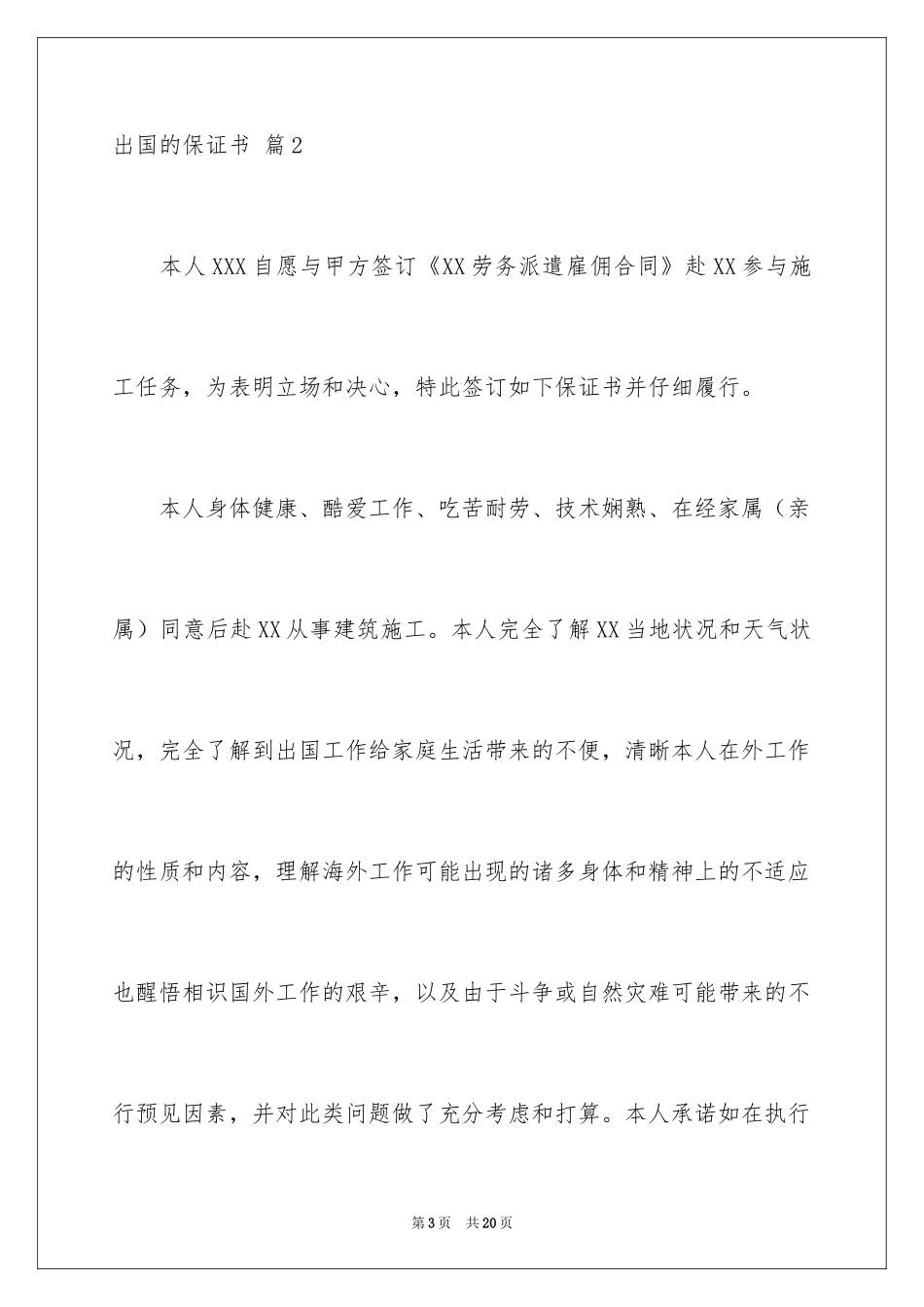 出国的保证书 篇2

本人XXX自愿与甲方签订《XX劳务派遣雇佣合同》赴XX参与施工任务，为表明立场和决心，特此签订如下保证书并仔细履行。

本人身体健康、酷爱工作、吃苦耐劳、技术娴熟、在经家属（亲属）同意后赴XX从事建筑施工。本人完全了解XX当地状况和天气状况，完全了解到出国工作给家庭生活带来的不便，清晰本人在外工作的性质和内容，理解海外工作可能出现的诸多身体和精神上的不适应也醒悟相识国外工作的艰辛，以及由于斗争或自然灾难可能带来的不行预见因素，并对此类问题做了充分考虑和打算。本人承诺如在执行

第3页 共20页